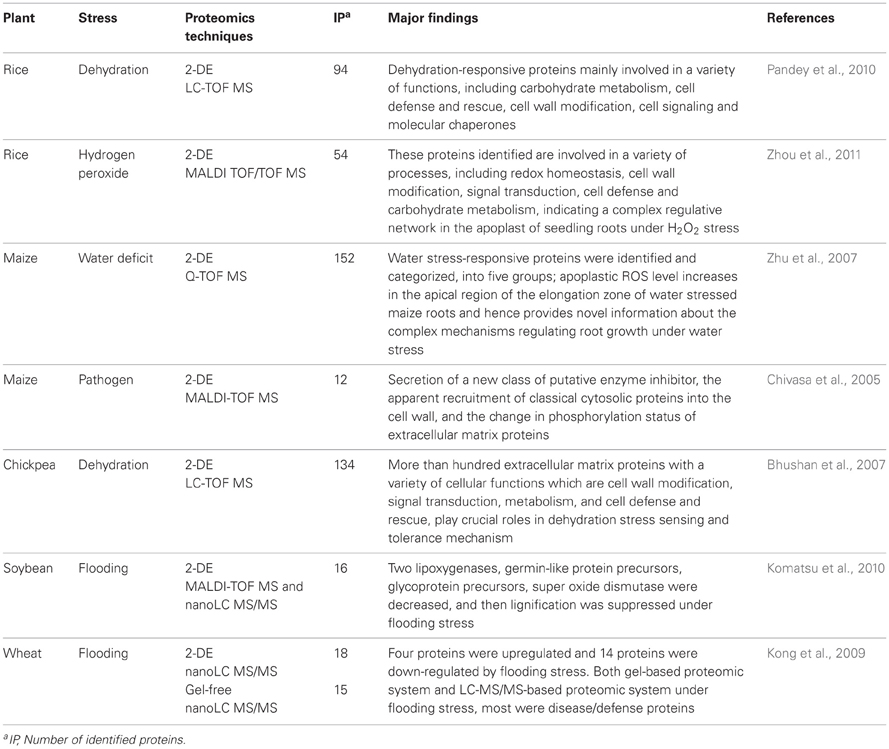 | Plant | Stress | Proteomics techniques | IP$^a$ | Major findings | References |
|---|---|---|---|---|---|
| Rice | Dehydration | 2-DE LC-TOF MS | 94 | Dehydration-responsive proteins mainly involved in a variety of functions, including carbohydrate metabolism, cell defense and rescue, cell wall modification, cell signaling and molecular chaperones | Pandey et al., 2010 |
| Rice | Hydrogen peroxide | 2-DE MALDI TOF/TOF MS | 54 | These proteins identified are involved in a variety of processes, including redox homeostasis, cell wall modification, signal transduction, cell defense and carbohydrate metabolism, indicating a complex regulative network in the apoplast of seedling roots under $H_2O_2$ stress | Zhou et al., 2011 |
| Maize | Water deficit | 2-DE Q-TOF MS | 152 | Water stress-responsive proteins were identified and categorized, into five groups; apoplastic ROS level increases in the apical region of the elongation zone of water stressed maize roots and hence provides novel information about the complex mechanisms regulating root growth under water stress | Zhu et al., 2007 |
| Maize | Pathogen | 2-DE MALDI-TOF MS | 12 | Secretion of a new class of putative enzyme inhibitor, the apparent recruitment of classical cytosolic proteins into the cell wall, and the change in phosphorylation status of extracellular matrix proteins | Chivasa et al., 2005 |
| Chickpea | Dehydration | 2-DE LC-TOF MS | 134 | More than hundred extracellular matrix proteins with a variety of cellular functions which are cell wall modification, signal transduction, metabolism, and cell defense and rescue, play crucial roles in dehydration stress sensing and tolerance mechanism | Bhushan et al., 2007 |
| Soybean | Flooding | 2-DE MALDI-TOF MS and nanoLC MS/MS | 16 | Two lipoxygenases, germin-like protein precursors, glycoprotein precursors, super oxide dismutase were decreased, and then lignification was suppressed under flooding stress | Komatsu et al., 2010 |
| Wheat | Flooding | 2-DE nanoLC MS/MS Gel-free nanoLC MS/MS | 18 15 | Four proteins were upregulated and 14 proteins were down-regulated by flooding stress. Both gel-based proteomic system and LC-MS/MS-based proteomic system under flooding stress, most were disease/defense proteins | Kong et al., 2009 |

$^a$ IP, Number of identified proteins.